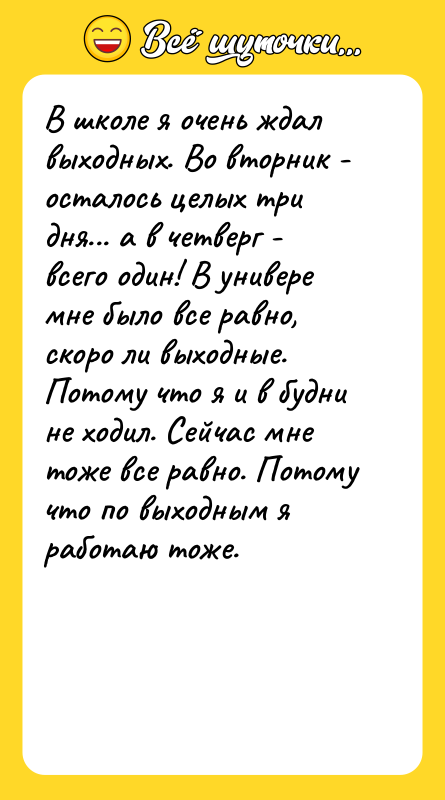 Всё шуточки...

В школе я очень ждал выходных. Во вторник - осталось целых три дня... а в четверг - всего один! В универе мне было все равно, скоро ли выходные. Потому что я и в будни не ходил. Сейчас мне тоже все равно. Потому что по выходным я работаю тоже.